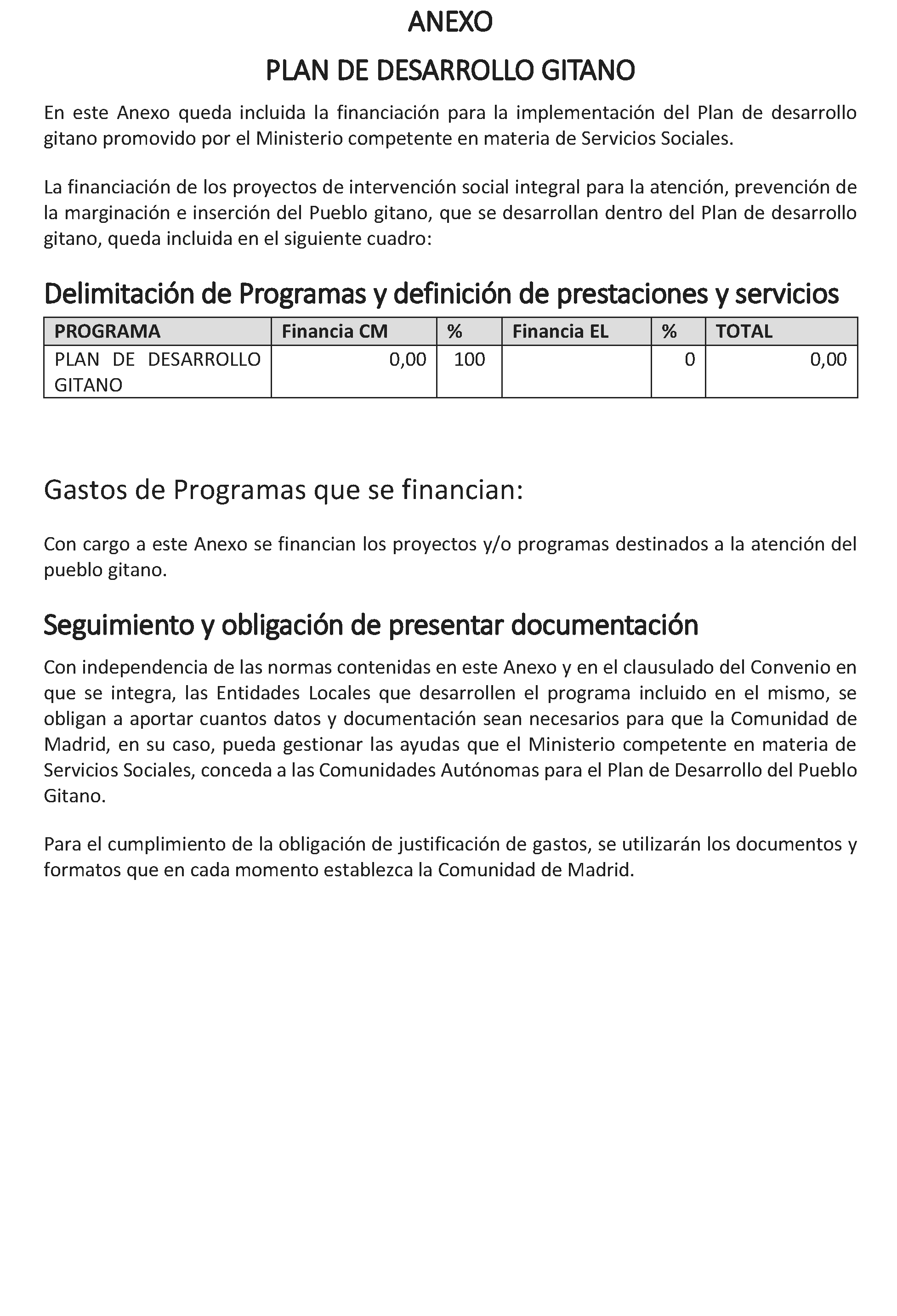 ANEXO

PLAN DE DESARROLLO GITANO

En este Anexo queda incluida la financiación para la implementación del Plan de desarrollo gitano promovido por el Ministerio competente en materia de Servicios Sociales.

La financiación de los proyectos de intervención social integral para la atención, prevención de la marginación e inserción del Pueblo gitano, que se desarrollan dentro del Plan de desarrollo gitano, queda incluida en el siguiente cuadro:

Delimitación de Programas y definición de prestaciones y servicios

| PROGRAMA | Financia CM | % | Financia EL | % | TOTAL |
|---|---|---|---|---|---|
| PLAN DE DESARROLLO GITANO | 0,00 | 100 | | 0 | 0,00 |

Gastos de Programas que se financian:

Con cargo a este Anexo se financian los proyectos y/o programas destinados a la atención del pueblo gitano.

Seguimiento y obligación de presentar documentación

Con independencia de las normas contenidas en este Anexo y en el clausulado del Convenio en que se integra, las Entidades Locales que desarrollen el programa incluido en el mismo, se obligan a aportar cuantos datos y documentación sean necesarios para que la Comunidad de Madrid, en su caso, pueda gestionar las ayudas que el Ministerio competente en materia de Servicios Sociales, conceda a las Comunidades Autónomas para el Plan de Desarrollo del Pueblo Gitano.

Para el cumplimiento de la obligación de justificación de gastos, se utilizarán los documentos y formatos que en cada momento establezca la Comunidad de Madrid.